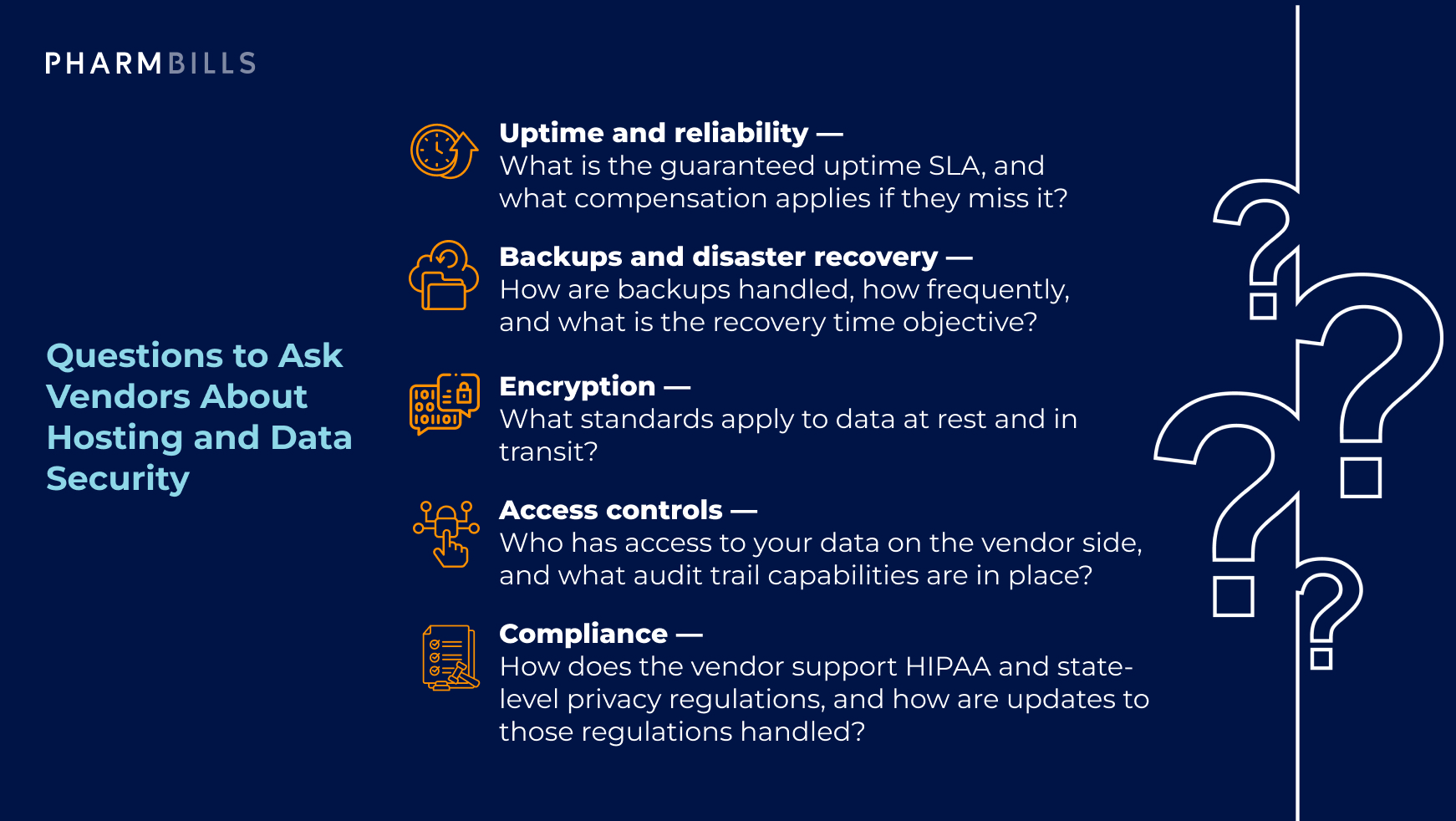 PHARMBILLS

Questions to Ask Vendors About Hosting and Data Security

Uptime and reliability —
What is the guaranteed uptime SLA, and what compensation applies if they miss it?

Backups and disaster recovery —
How are backups handled, how frequently, and what is the recovery time objective?

Encryption —
What standards apply to data at rest and in transit?

Access controls —
Who has access to your data on the vendor side, and what audit trail capabilities are in place?

Compliance —
How does the vendor support HIPAA and state-level privacy regulations, and how are updates to those regulations handled?